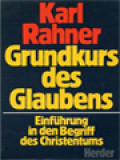 Karl Rahner
Grundkurs des Glaubens

Einführung in den Begriff des Christentums

Herder